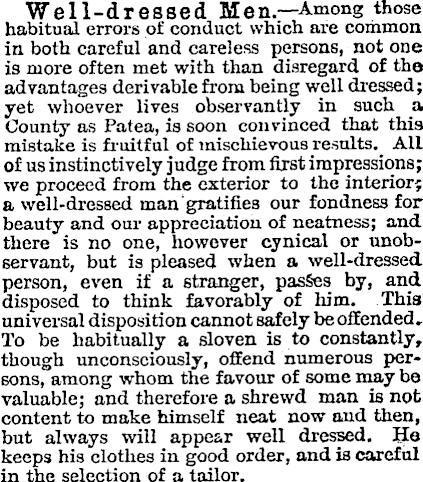 Well-dressed Men.—Among those habitual errors of conduct which are common in both careful and careless persons, not one is more often met with than disregard of the advantages derivable from being well dressed; yet whoever lives observantly in such a County as Patea, is soon convinced that this mistake is fruitful of mischievous results. All of us instinctively judge from first impressions; we proceed from the exterior to the interior; a well-dressed man gratifies our fondness for beauty and our appreciation of neatness; and there is no one, however cynical or unobservant, but is pleased when a well-dressed person, even if a stranger, passes by, and disposed to think favorably of him. This universal disposition cannot safely be offended. To be habitually a sloven is to constantly, though unconsciously, offend numerous persons, among whom the favour of some may be valuable; and therefore a shrewd man is not content to make himself neat now and then, but always will appear well dressed. He keeps his clothes in good order, and is careful in the selection of a tailor.